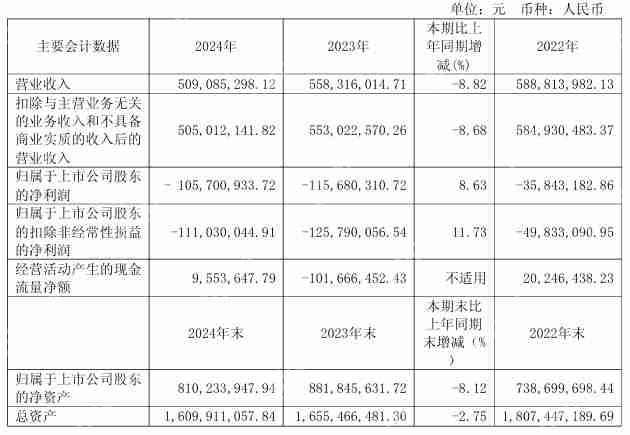 单位：元 币种：人民币

| 主要会计数据 | 2024年 | 2023年 | 本期比上年同期增减(%) | 2022年 |
|---|---|---|---|---|
| 营业收入 | 509,085,298.12 | 558,316,014.71 | -8.82 | 588,813,982.13 |
| 扣除与主营业务无关的业务收入和不具备商业实质的收入后的营业收入 | 505,012,141.82 | 553,022,570.26 | -8.68 | 584,930,483.37 |
| 归属于上市公司股东的净利润 | -105,700,933.72 | -115,680,310.72 | 8.63 | -35,843,182.86 |
| 归属于上市公司股东的扣除非经常性损益的净利润 | -111,030,044.91 | -125,790,056.54 | 11.73 | -49,833,090.95 |
| 经营活动产生的现金流量净额 | 9,553,647.79 | -101,666,452.43 | 不适用 | 20,246,438.23 |
|  | 2024年末 | 2023年末 | 本期末比上年同期末增减（%） | 2022年末 |
| 归属于上市公司股东的净资产 | 810,233,947.94 | 881,845,631.72 | -8.12 | 738,699,698.44 |
| 总资产 | 1,609,911,057.84 | 1,655,466,481.30 | -2.75 | 1,807,447,189.69 |